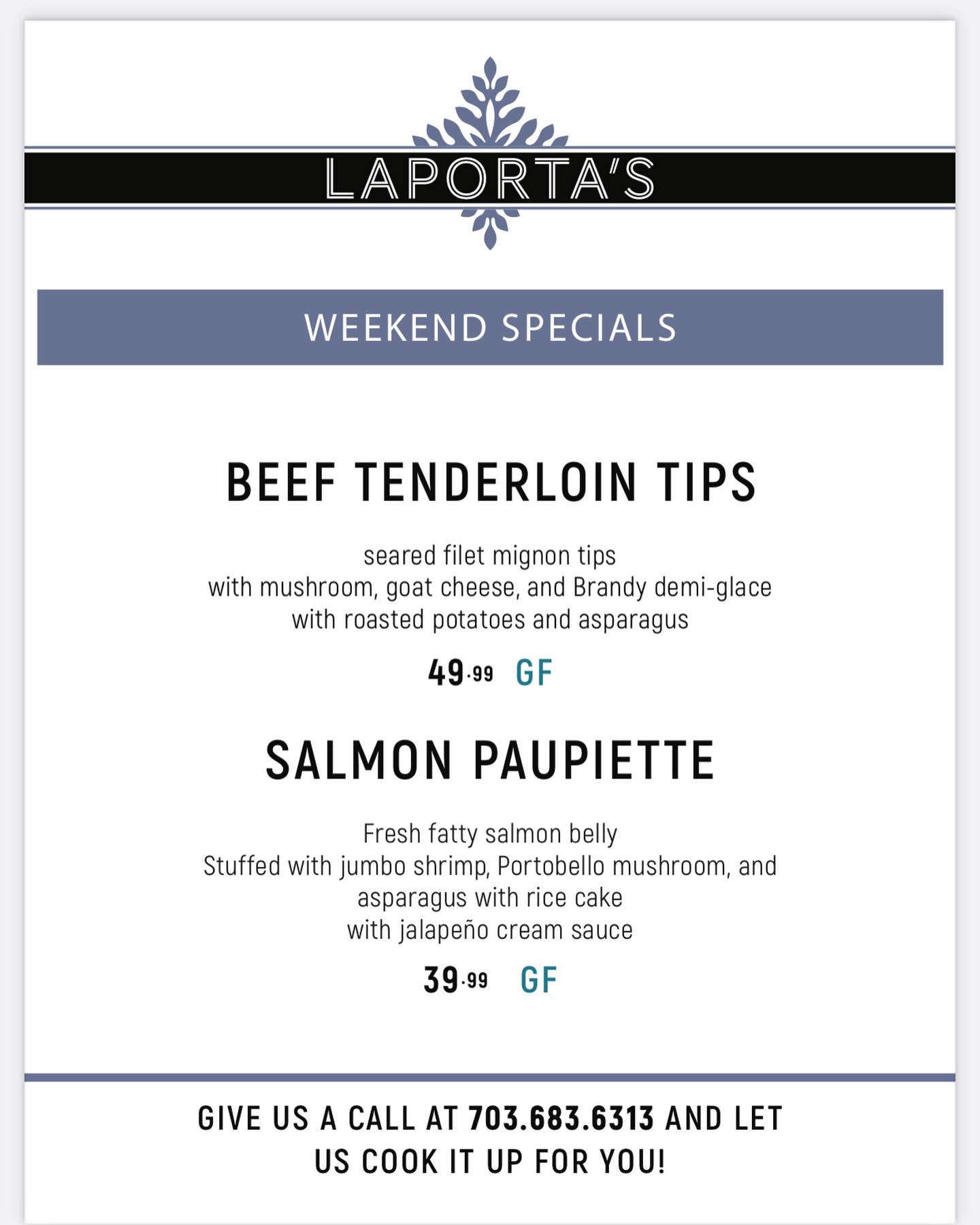 LAPORTA'S

WEEKEND SPECIALS

BEEF TENDERLOIN TIPS

seared filet mignon tips
with mushroom, goat cheese, and Brandy demi-glace
with roasted potatoes and asparagus

49.99 GF

SALMON PAUPIETTE

Fresh fatty salmon belly
Stuffed with jumbo shrimp, Portobello mushroom, and asparagus with rice cake
with jalapeño cream sauce

39.99 GF

GIVE US A CALL AT 703.683.6313 AND LET US COOK IT UP FOR YOU!